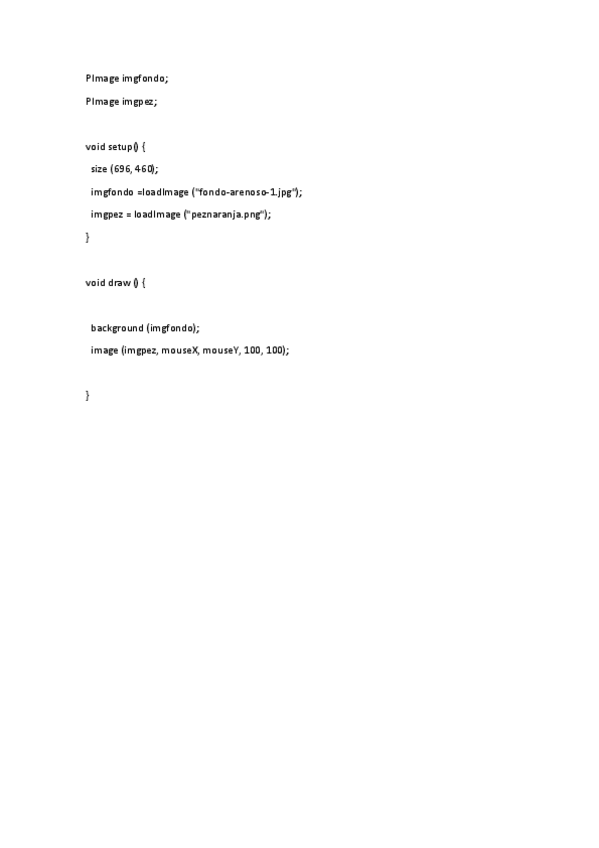 PImage imgfondo;

PImage imgpez;

void setup() {

size (696, 460);

imgfondo =loadImage ("fondo-arenoso-1.jpg");

imgpez = loadImage ("peznaranja.png");

}

void draw () {

background (imgfondo);

image (imgpez, mouseX, mouseY, 100, 100);

}